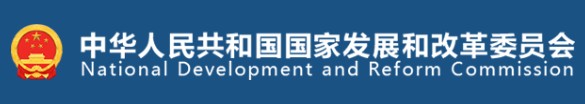 中华人民共和国国家发展和改革委员会
National Development and Reform Commission